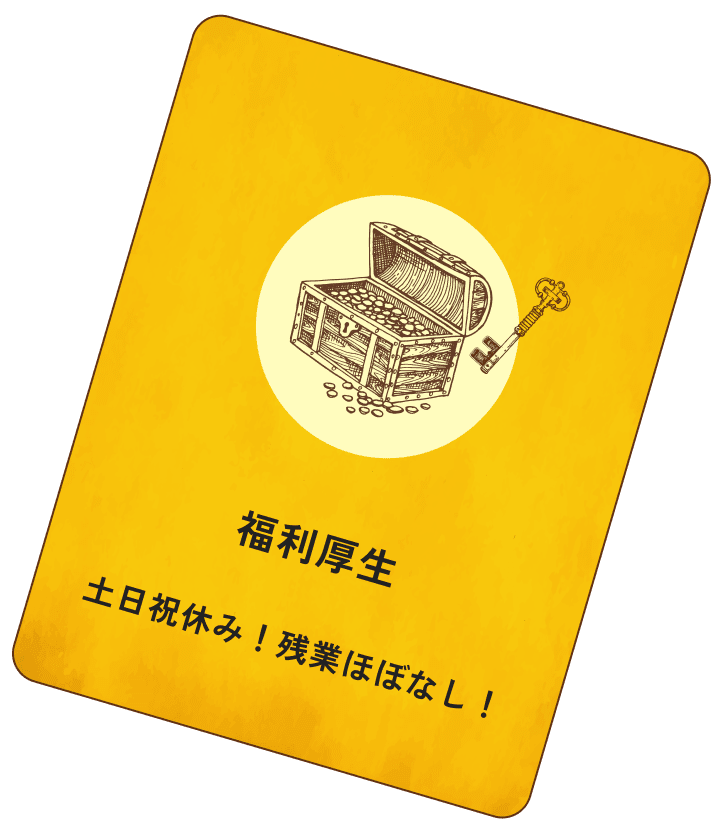 福利厚生

土日祝休み！残業ほぼなし！